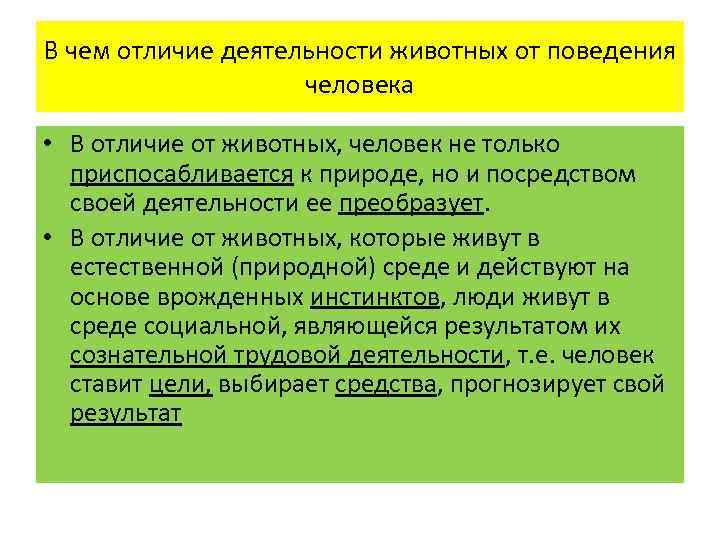 В чем отличие деятельности животных от поведения человека

• В отличие от животных, человек не только приспосабливается к природе, но и посредством своей деятельности ее преобразует.
• В отличие от животных, которые живут в естественной (природной) среде и действуют на основе врожденных инстинктов, люди живут в среде социальной, являющейся результатом их сознательной трудовой деятельности, т.е. человек ставит цели, выбирает средства, прогнозирует свой результат